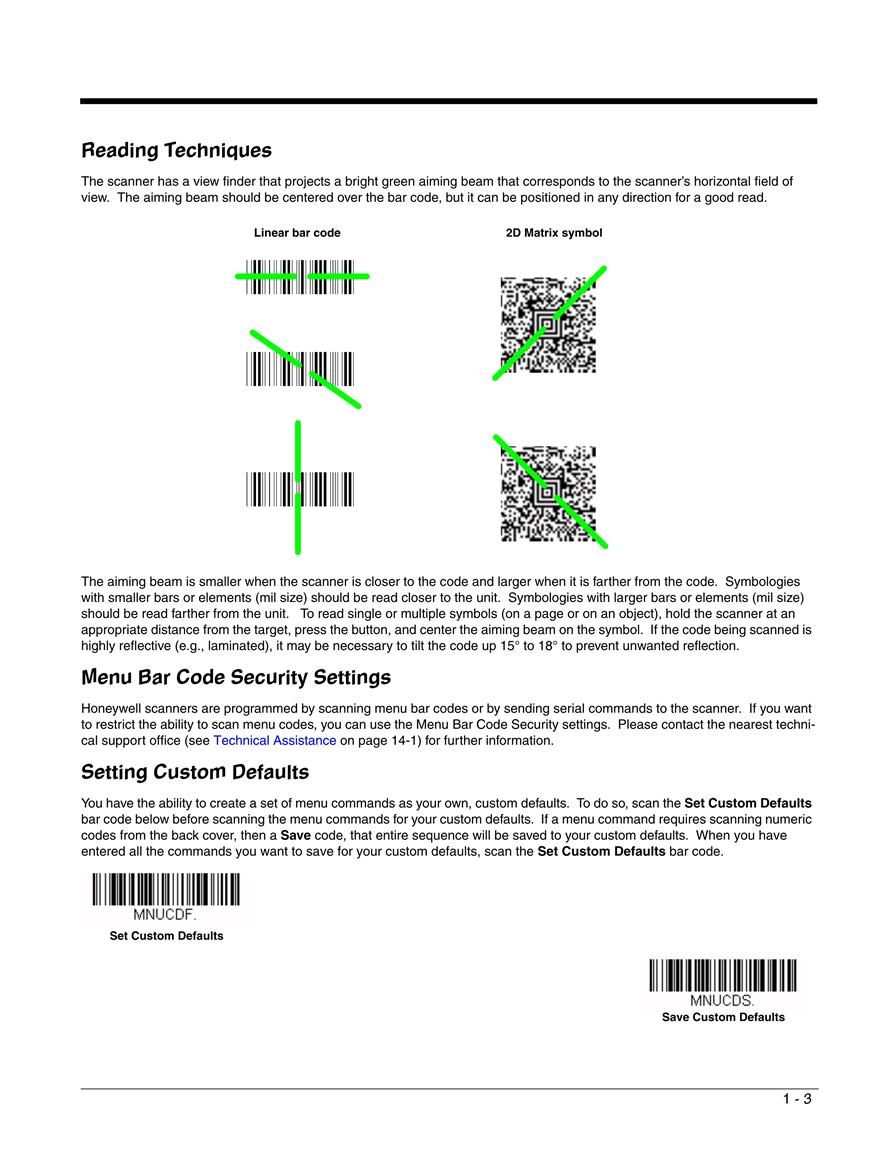 Reading Techniques

The scanner has a view finder that projects a bright green aiming beam that corresponds to the scanner's horizontal field of view. The aiming beam should be centered over the bar code, but it can be positioned in any direction for a good read.

Linear bar code

2D Matrix symbol

The aiming beam is smaller when the scanner is closer to the code and larger when it is farther from the code. Symbologies with smaller bars or elements (mil size) should be read closer to the unit. Symbologies with larger bars or elements (mil size) should be read farther from the unit. To read single or multiple symbols (on a page or on an object), hold the scanner at an appropriate distance from the target, press the button, and center the aiming beam on the symbol. If the code being scanned is highly reflective (e.g., laminated), it may be necessary to tilt the code up 15° to 18° to prevent unwanted reflection.

Menu Bar Code Security Settings

Honeywell scanners are programmed by scanning menu bar codes or by sending serial commands to the scanner. If you want to restrict the ability to scan menu codes, you can use the Menu Bar Code Security settings. Please contact the nearest technical support office (see Technical Assistance on page 14-1) for further information.

Setting Custom Defaults

You have the ability to create a set of menu commands as your own, custom defaults. To do so, scan the Set Custom Defaults bar code below before scanning the menu commands for your custom defaults. If a menu command requires scanning numeric codes from the back cover, then a Save code, that entire sequence will be saved to your custom defaults. When you have entered all the commands you want to save for your custom defaults, scan the Set Custom Defaults bar code.

MNUCDF.
Set Custom Defaults

MNUCDS.
Save Custom Defaults

1 - 3